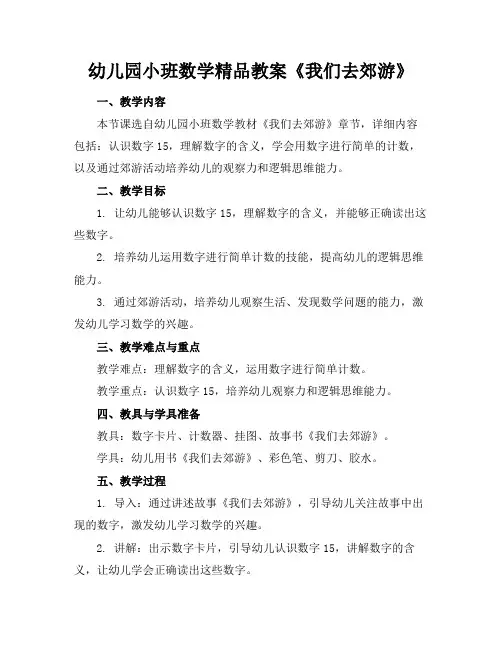 幼儿园小班数学精品教案《我们去郊游》

一、教学内容

本节课选自幼儿园小班数学教材《我们去郊游》章节，详细内容包括：认识数字15，理解数字的含义，学会用数字进行简单的计数，以及通过郊游活动培养幼儿的观察力和逻辑思维能力。

二、教学目标

1. 让幼儿能够认识数字15，理解数字的含义，并能够正确读出这些数字。

2. 培养幼儿运用数字进行简单计数的技能，提高幼儿的逻辑思维能力。

3. 通过郊游活动，培养幼儿观察生活、发现数学问题的能力，激发幼儿学习数学的兴趣。

三、教学难点与重点

教学难点：理解数字的含义，运用数字进行简单计数。

教学重点：认识数字15，培养幼儿观察力和逻辑思维能力。

四、教具与学具准备

教具：数字卡片、计数器、挂图、故事书《我们去郊游》。

学具：幼儿用书《我们去郊游》、彩色笔、剪刀、胶水。

五、教学过程

1. 导入：通过讲述故事《我们去郊游》，引导幼儿关注故事中出现的数字，激发幼儿学习数学的兴趣。

2. 讲解：出示数字卡片，引导幼儿认识数字15，讲解数字的含义，让幼儿学会正确读出这些数字。